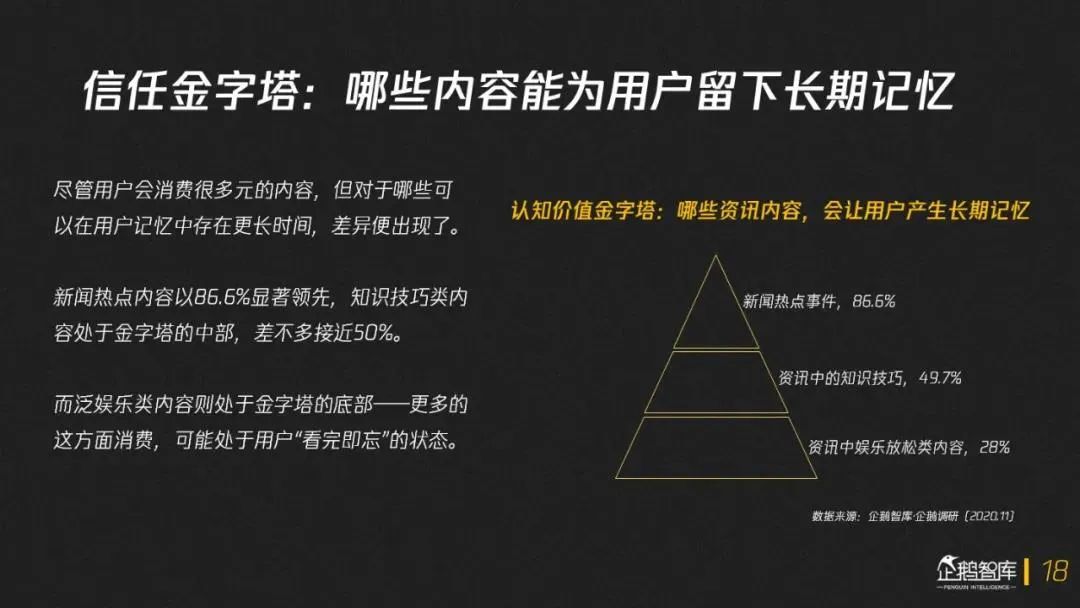 信任金字塔：哪些内容能为用户留下长期记忆

尽管用户会消费很多元的内容，但对于哪些可以在用户记忆中存在更长时间，差异便出现了。

新闻热点内容以86.6%显著领先，知识技巧类内容处于金字塔的中部，差不多接近50%。

而泛娱乐类内容则处于金字塔的底部——更多的这方面消费，可能处于用户“看完即忘”的状态。

认知价值金字塔：哪些资讯内容，会让用户产生长期记忆

新闻热点事件，86.6%

资讯中的知识技巧，49.7%

资讯中娱乐放松类内容，28%

数据来源：企鹅智库·企鹅调研（2020.11）

企鹅智库
PENGUIN INTELLIGENCE
18